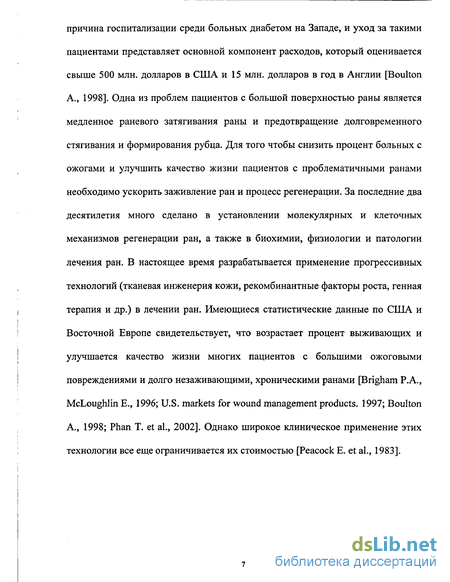 причина госпитализации среди больных диабетом на Западе, и уход за такими пациентами представляет основной компонент расходов, который оценивается свыше 500 млн. долларов в США и 15 млн. долларов в год в Англии [Boulton A., 1998]. Одна из проблем пациентов с большой поверхностью раны является медленное раневого затягивания раны и предотвращение долговременного стягивания и формирования рубца. Для того чтобы снизить процент больных с ожогами и улучшить качество жизни пациентов с проблематичными ранами необходимо ускорить заживление ран и процесс регенерации. За последние два десятилетия много сделано в установлении молекулярных и клеточных механизмов регенерации ран, а также в биохимии, физиологии и патологии лечения ран. В настоящее время разрабатывается применение прогрессивных технологий (тканевая инженерия кожи, рекомбинантные факторы роста, генная терапия и др.) в лечении ран. Имеющиеся статистические данные по США и Восточной Европе свидетельствует, что возрастает процент выживающих и улучшается качество жизни многих пациентов с большими ожоговыми повреждениями и долго незаживающими, хроническими ранами [Brigham P.A., McLoughlin E., 1996; U.S. markets for wound management products. 1997; Boulton A., 1998; Phan T. et al., 2002]. Однако широкое клиническое применение этих технологии все еще ограничивается их стоимостью [Peacock E. et al., 1983].

7

dsLib.net
библиотека диссертаций